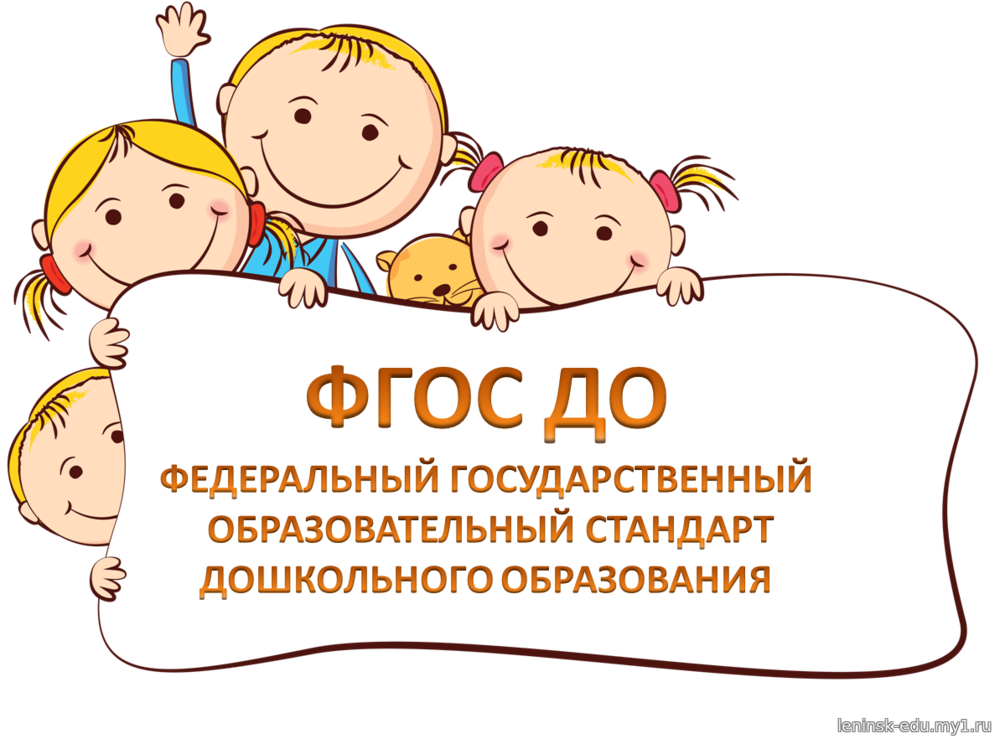 ФГОС ДО

ФЕДЕРАЛЬНЫЙ ГОСУДАРСТВЕННЫЙ ОБРАЗОВАТЕЛЬНЫЙ СТАНДАРТ ДОШКОЛЬНОГО ОБРАЗОВАНИЯ

leninsk-edu.my1.ru